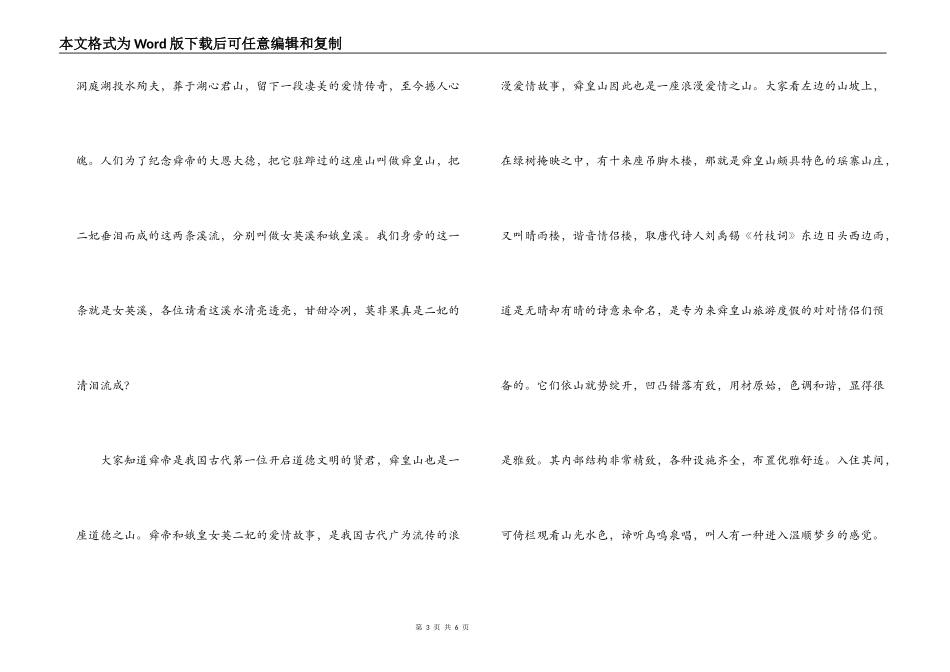 本文格式为Word版下载后可任意编辑和复制

洞庭湖投水殉夫，葬于湖心君山，留下一段凄美的爱情传奇，至今撼人心魄。人们为了纪念舜帝的大恩大德，把它驻跸过的这座山叫做舜皇山，把二妃垂泪而成的这两条溪流，分别叫做女英溪和娥皇溪。我们身旁的这一条就是女英溪，各位请看这溪水清亮透亮，甘甜冷冽，莫非果真是二妃的清泪流成？

大家知道舜帝是我国古代第一位开启道德文明的贤君，舜皇山也是一座道德之山。舜帝和娥皇女英二妃的爱情故事，是我国古代广为流传的浪漫爱情故事，舜皇山因此也是一座浪漫爱情之山。大家看左边的山坡上，在绿树掩映之中，有十来座吊脚木楼，那就是舜皇山颇具特色的瑶寨山庄，又叫晴雨楼，谐音情侣楼，取唐代诗人刘禹锡《竹枝词》东边日头西边雨，道是无晴却有晴的诗意来命名，是专为来舜皇山旅游度假的对对情侣们预备的。它们依山就势绽开，凹凸错落有致，用材原始，色调和谐，显得很是雅致。其内部结构非常精致，各种设施齐全，布置优雅舒适。入住其间，可倚栏观看山光水色，谛听鸟鸣泉唱，叫人有一种进入温顺梦乡的感觉。

第 3 页 共 6 页